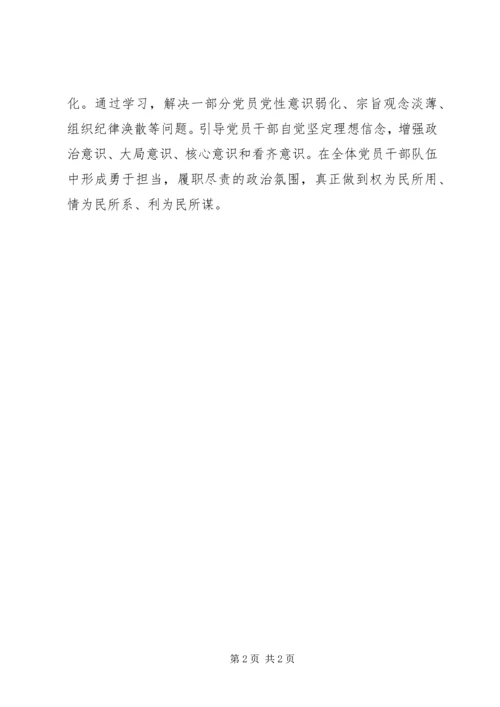 化。通过学习，解决一部分党员党性意识弱化、宗旨观念淡薄、组织纪律涣散等问题。引导党员干部自觉坚定理想信念，增强政治意识、大局意识、核心意识和看齐意识。在全体党员干部队伍中形成勇于担当，履职尽责的政治氛围，真正做到权为民所用、情为民所系、利为民所谋。

第2页 共2页